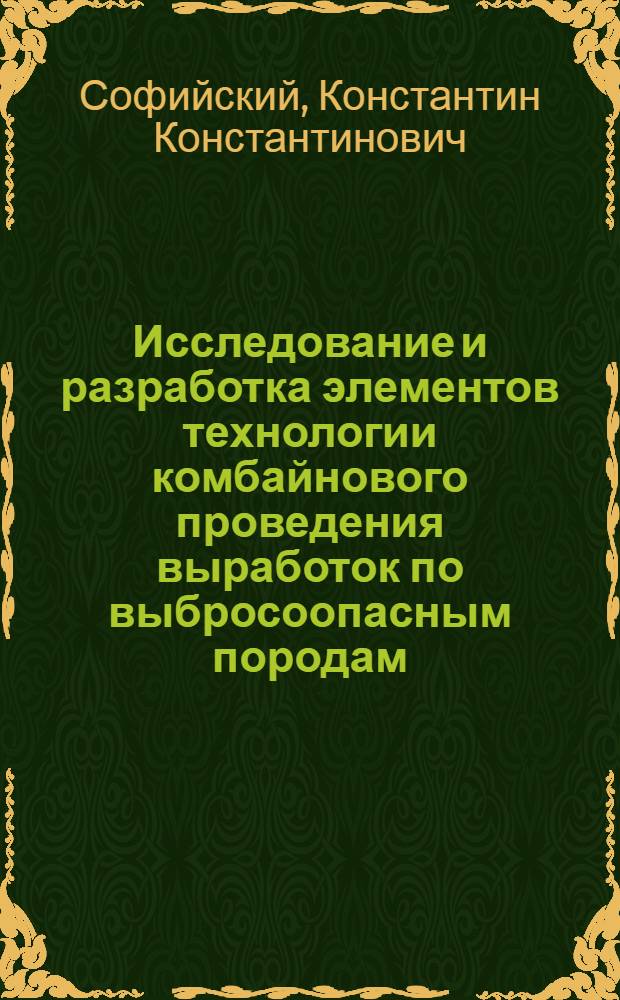 Софийский, Константин Константинович

Исследование и разработка элементов технологии комбайнового проведения выработок по выбросоопасным породам